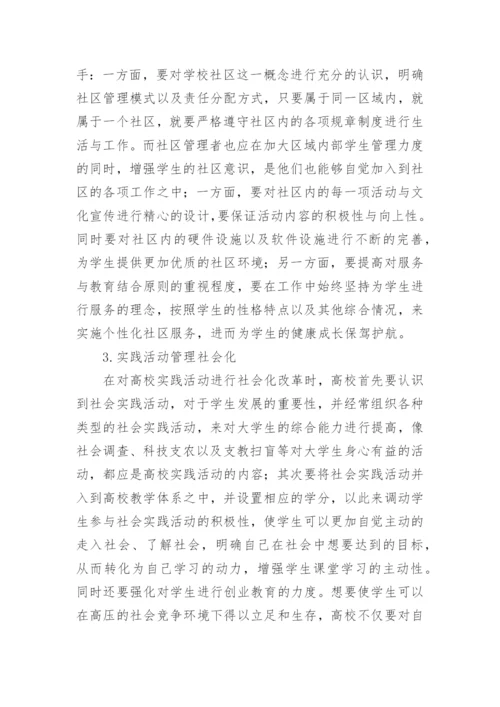 手：一方面，要对学校社区这一概念进行充分的认识，明确社区管理模式以及责任分配方式，只要属于同一区域内，就属于一个社区，就要严格遵守社区内的各项规章制度进行生活与工作。而社区管理者也应在加大区域内部学生管理力度的同时，增强学生的社区意识，是他们也能够自觉加入到社区的各项工作之中；一方面，要对社区内的每一项活动与文化宣传进行精心的设计，要保证活动内容的积极性与向上性。同时要对社区内的硬件设施以及软件设施进行不断的完善，为学生提供更加优质的社区环境；另一方面，要提高对服务与教育结合原则的重视程度，要在工作中始终坚持为学生进行服务的理念，按照学生的性格特点以及其他综合情况，来实施个性化社区服务，进而为学生的健康成长保驾护航。

3.实践活动管理社会化

在对高校实践活动进行社会化改革时，高校首先要认识到社会实践活动，对于学生发展的重要性，并经常组织各种类型的社会实践活动，来对大学生的综合能力进行提高，像社会调查、科技支农以及支教扫盲等对大学生身心有益的活动，都应是高校实践活动的内容；其次要将社会实践活动并入到高校教学体系之中，并设置相应的学分，以此来调动学生参与社会实践活动的积极性，使学生可以更加自觉主动的走入社会、了解社会，明确自己在社会中想要达到的目标，从而转化为自己学习的动力，增强学生课堂学习的主动性。同时还要强化对学生进行创业教育的力度。想要使学生可以在高压的社会竞争环境下得以立足和生存，高校不仅要对自